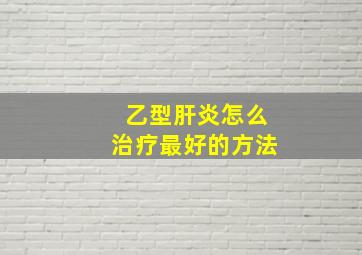 乙型肝炎怎么
治疗最好的方法